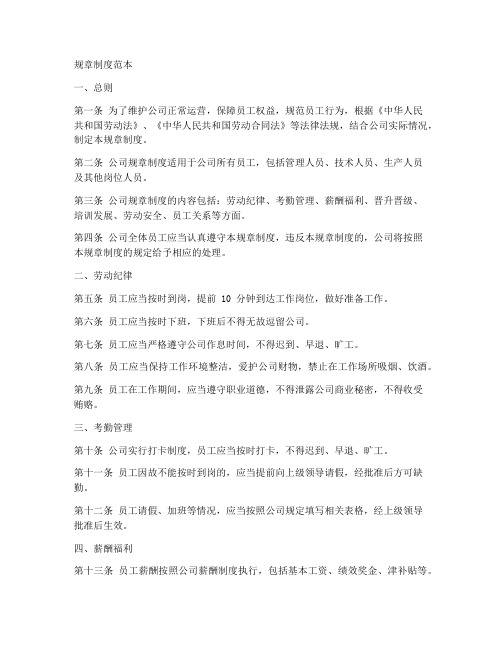 规章制度范本

一、总则

第一条 为了维护公司正常运营，保障员工权益，规范员工行为，根据《中华人民共和国劳动法》、《中华人民共和国劳动合同法》等法律法规，结合公司实际情况，制定本规章制度。

第二条 公司规章制度适用于公司所有员工，包括管理人员、技术人员、生产人员及其他岗位人员。

第三条 公司规章制度的内容包括：劳动纪律、考勤管理、薪酬福利、晋升晋级、培训发展、劳动安全、员工关系等方面。

第四条 公司全体员工应当认真遵守本规章制度，违反本规章制度的，公司将按照本规章制度的规定给予相应的处理。

二、劳动纪律

第五条 员工应当按时到岗，提前 10 分钟到达工作岗位，做好准备工作。

第六条 员工应当按时下班，下班后不得无故逗留公司。

第七条 员工应当严格遵守公司作息时间，不得迟到、早退、旷工。

第八条 员工应当保持工作环境整洁，爱护公司财物，禁止在工作场所吸烟、饮酒。

第九条 员工在工作期间，应当遵守职业道德，不得泄露公司商业秘密，不得收受贿赂。

三、考勤管理

第十条 公司实行打卡制度，员工应当按时打卡，不得迟到、早退、旷工。

第十一条 员工因故不能按时到岗的，应当提前向上级领导请假，经批准后方可缺勤。

第十二条 员工请假、加班等情况，应当按照公司规定填写相关表格，经上级领导批准后生效。

四、薪酬福利

第十三条 员工薪酬按照公司薪酬制度执行，包括基本工资、绩效奖金、津补贴等。